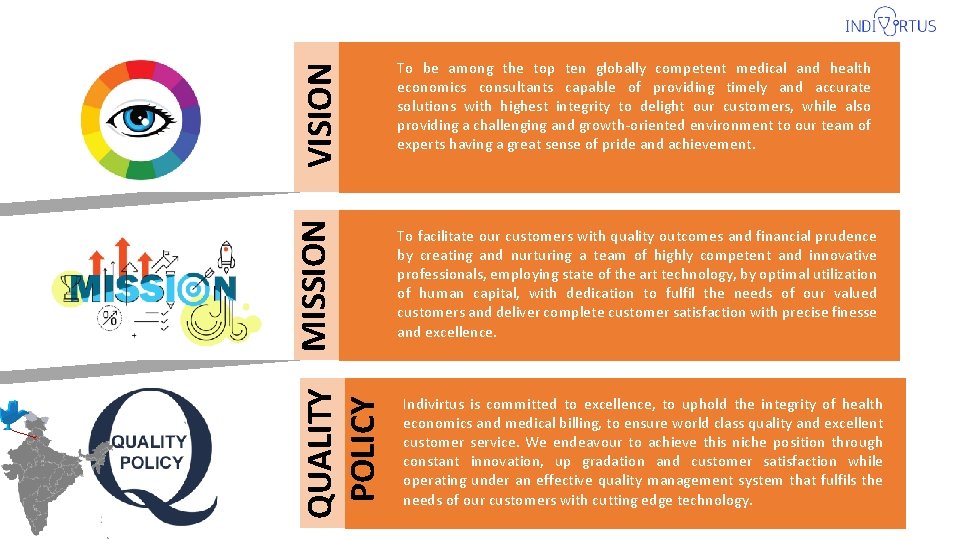 INDIVIRTUS

VISION

To be among the top ten globally competent medical and health economics consultants capable of providing timely and accurate solutions with highest integrity to delight our customers, while also providing a challenging and growth-oriented environment to our team of experts having a great sense of pride and achievement.

MISSION

MISSION

To facilitate our customers with quality outcomes and financial prudence by creating and nurturing a team of highly competent and innovative professionals, employing state of the art technology, by optimal utilization of human capital, with dedication to fulfil the needs of our valued customers and deliver complete customer satisfaction with precise finesse and excellence.

QUALITY POLICY

QUALITY POLICY

Indivirtus is committed to excellence, to uphold the integrity of health economics and medical billing, to ensure world class quality and excellent customer service. We endeavour to achieve this niche position through constant innovation, up gradation and customer satisfaction while operating under an effective quality management system that fulfils the needs of our customers with cutting edge technology.